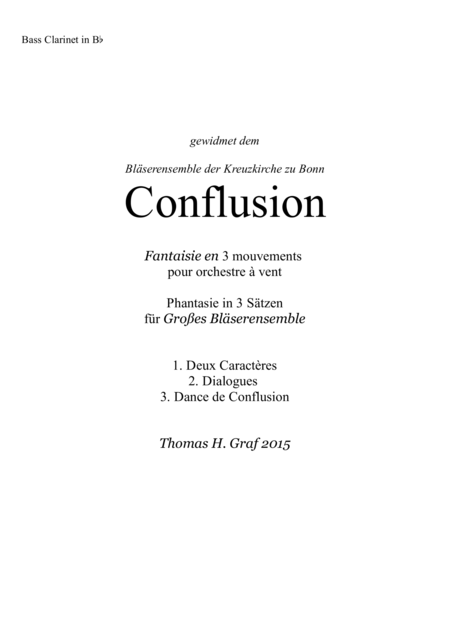 Bass Clarinet in B♭

gewidmet dem

Bläserensemble der Kreuzkirche zu Bonn

Conflusion

Fantaisie en 3 mouvements
pour orchestre à vent

Phantasie in 3 Sätzen
für Großes Bläserensemble

1. Deux Caractères
2. Dialogues
3. Dance de Conflusion

Thomas H. Graf 2015